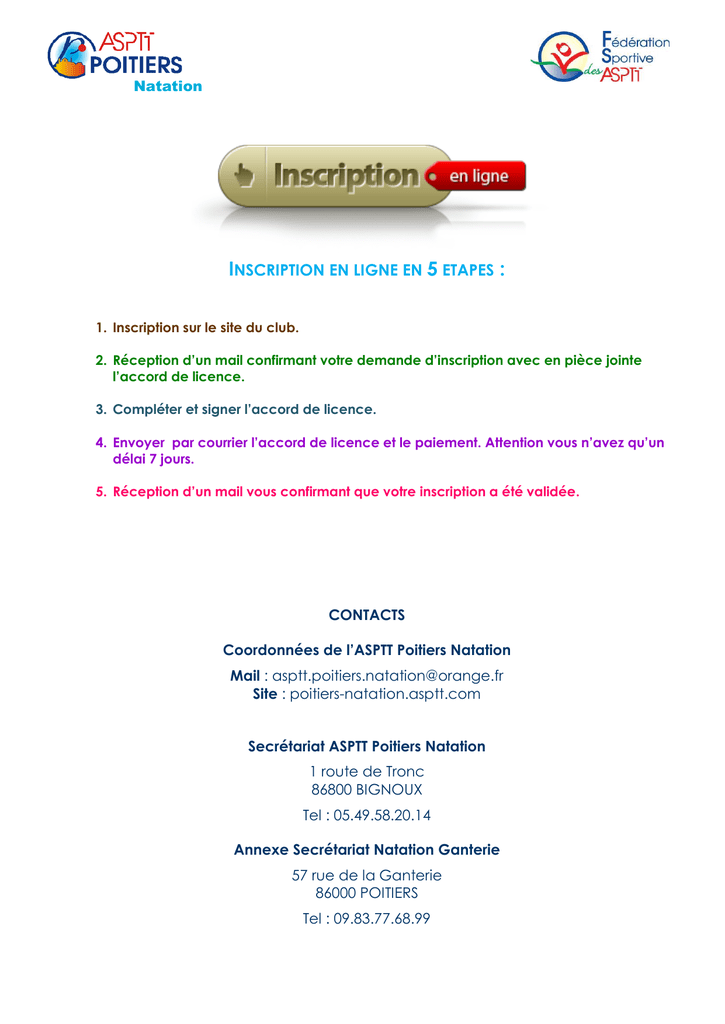 ASPTT POITIERS Natation

Fédération Sportive des ASPTT

Inscription en ligne

INSCRIPTION EN LIGNE EN 5 ETAPES :

1. Inscription sur le site du club.

2. Réception d'un mail confirmant votre demande d'inscription avec en pièce jointe l'accord de licence.

3. Compléter et signer l'accord de licence.

4. Envoyer par courrier l'accord de licence et le paiement. Attention vous n'avez qu'un délai 7 jours.

5. Réception d'un mail vous confirmant que votre inscription a été validée.

CONTACTS

Coordonnées de l'ASPTT Poitiers Natation

Mail : asptt.poitiers.natation@orange.fr
Site : poitiers-natation.asptt.com

Secrétariat ASPTT Poitiers Natation

1 route de Tronc
86800 BIGNOUX

Tel : 05.49.58.20.14

Annexe Secrétariat Natation Ganterie

57 rue de la Ganterie
86000 POITIERS

Tel : 09.83.77.68.99